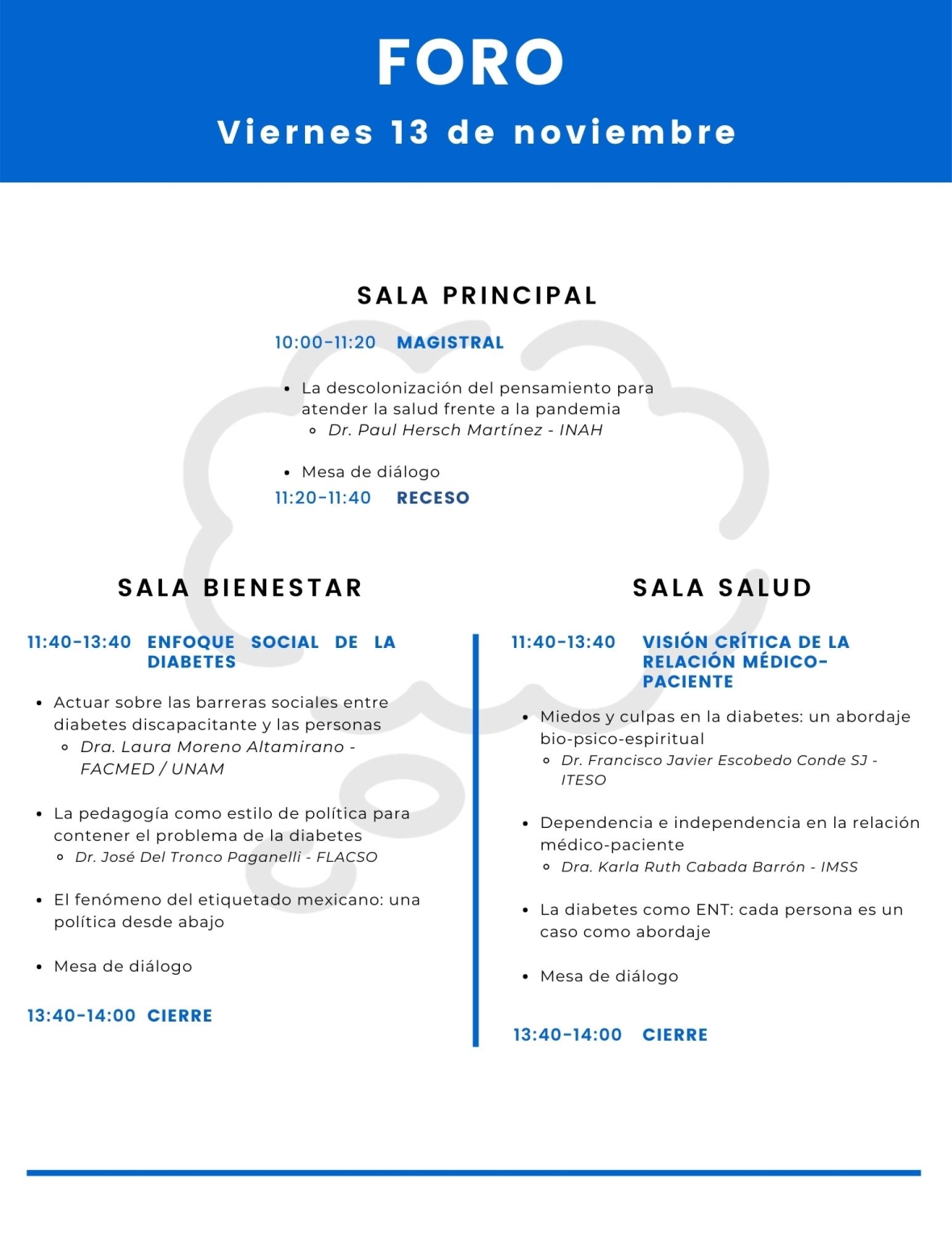 FORO

Viernes 13 de noviembre

SALA PRINCIPAL

10:00-11:20 MAGISTRAL

- La descolonización del pensamiento para atender la salud frente a la pandemia
  - Dr. Paul Hersch Martínez - INAH

- Mesa de diálogo

11:20-11:40 RECESO

SALA BIENESTAR

11:40-13:40 ENFOQUE SOCIAL DE LA DIABETES

- Actuar sobre las barreras sociales entre diabetes discapacitante y las personas
  - Dra. Laura Moreno Altamirano - FACMED / UNAM

- La pedagogía como estilo de política para contener el problema de la diabetes
  - Dr. José Del Tronco Paganelli - FLACSO

- El fenómeno del etiquetado mexicano: una política desde abajo

- Mesa de diálogo

13:40-14:00 CIERRE

SALA SALUD

11:40-13:40 VISIÓN CRÍTICA DE LA RELACIÓN MÉDICO-PACIENTE

- Miedos y culpas en la diabetes: un abordaje bio-psico-espiritual
  - Dr. Francisco Javier Escobedo Conde SJ - ITESO

- Dependencia e independencia en la relación médico-paciente
  - Dra. Karla Ruth Cabada Barrón - IMSS

- La diabetes como ENT: cada persona es un caso como abordaje

- Mesa de diálogo

13:40-14:00 CIERRE